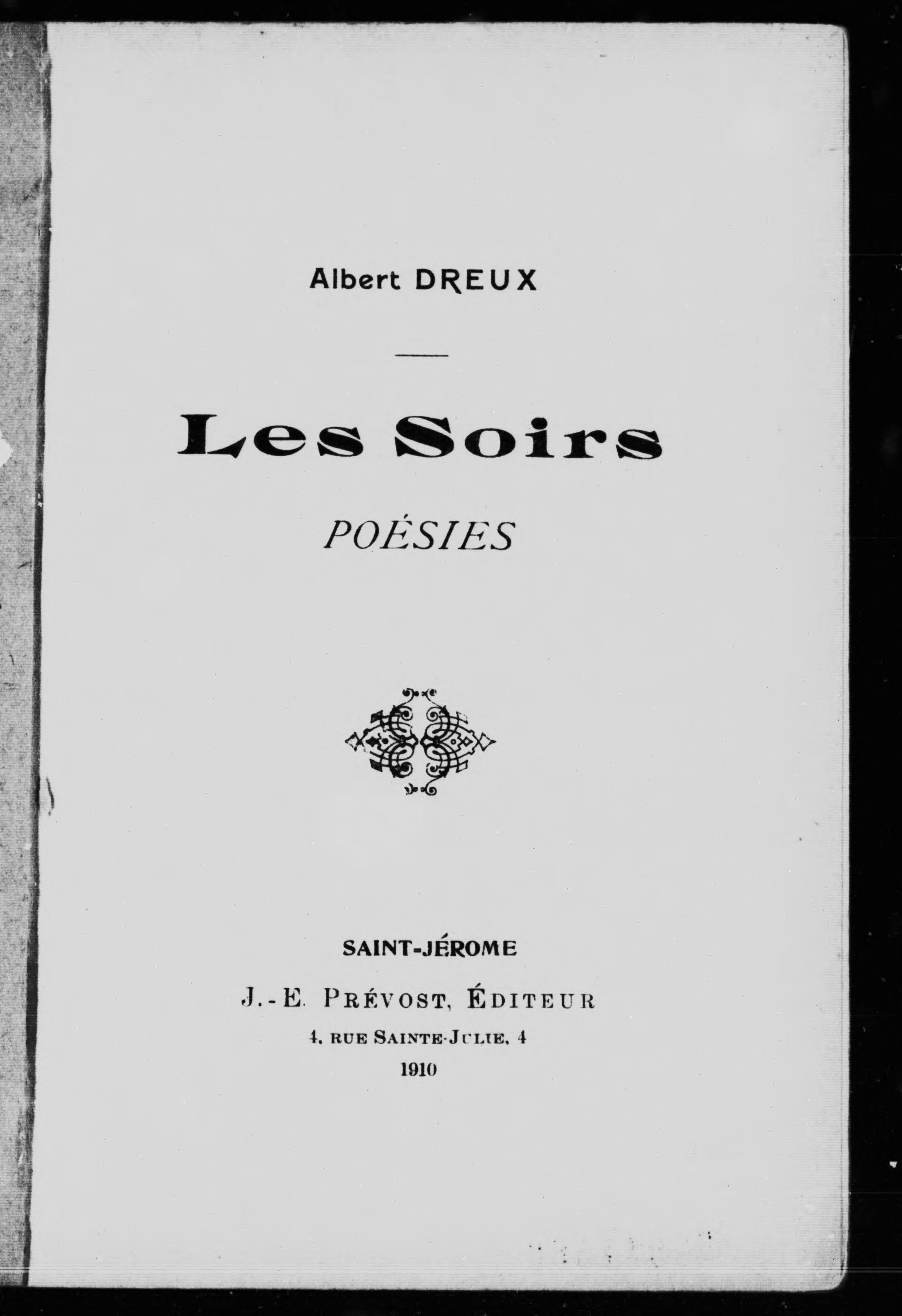 Albert DREUX

Les Soirs

POÉSIES

SAINT-JÉROME

J.-E. PRÉVOST, ÉDITEUR

4, RUE SAINTE-JULIE, 4

1910